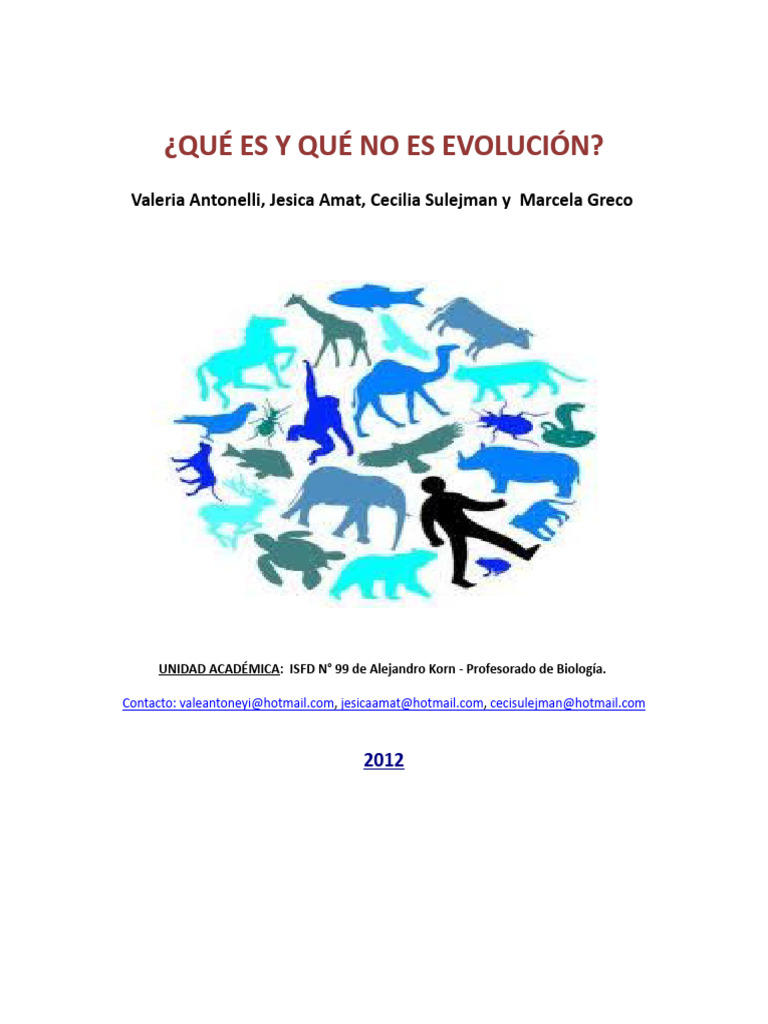 ¿QUÉ ES Y QUÉ NO ES EVOLUCIÓN?

Valeria Antonelli, Jesica Amat, Cecilia Sulejman y Marcela Greco

UNIDAD ACADÉMICA: ISFD N° 99 de Alejandro Korn - Profesorado de Biología.

Contacto: valeantoneyi@hotmail.com, jesicaamat@hotmail.com, cecisulejman@hotmail.com

2012